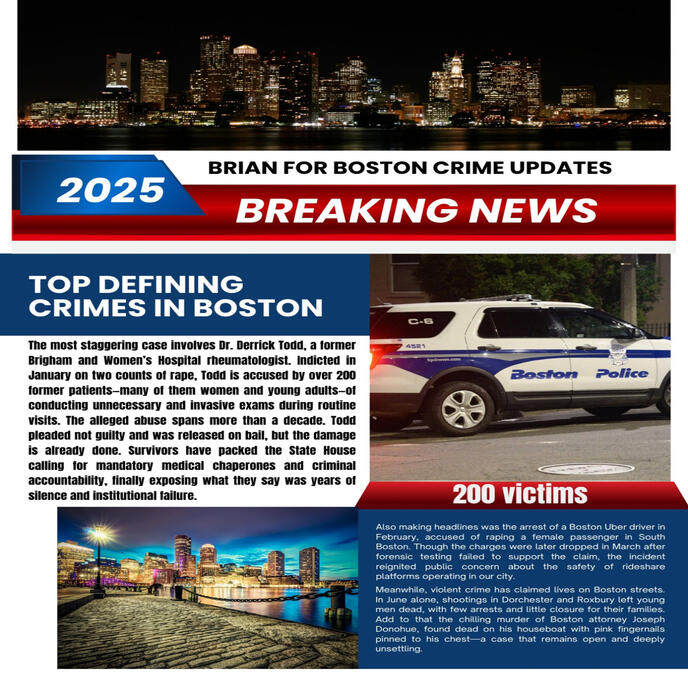 BRIAN FOR BOSTON CRIME UPDATES

2025

BREAKING NEWS

TOP DEFINING CRIMES IN BOSTON

The most staggering case involves Dr. Derrick Todd, a former Brigham and Women's Hospital rheumatologist. Indicted in January on two counts of rape, Todd is accused by over 200 former patients—many of them women and young adults—of conducting unnecessary and invasive exams during routine visits. The alleged abuse spans more than a decade. Todd pleaded not guilty and was released on bail, but the damage is already done. Survivors have packed the State House calling for mandatory medical chaperones and criminal accountability, finally exposing what they say was years of silence and institutional failure.

C-6

4521

Boston Police

200 victims

Also making headlines was the arrest of a Boston Uber driver in February, accused of raping a female passenger in South Boston. Though the charges were later dropped in March after forensic testing failed to support the claim, the incident reignited public concern about the safety of rideshare platforms operating in our city.

Meanwhile, violent crime has claimed lives on Boston streets. In June alone, shootings in Dorchester and Roxbury left young men dead, with few arrests and little closure for their families. Add to that the chilling murder of Boston attorney Joseph Donohue, found dead on his houseboat with pink fingernails pinned to his chest—a case that remains open and deeply unsettling.